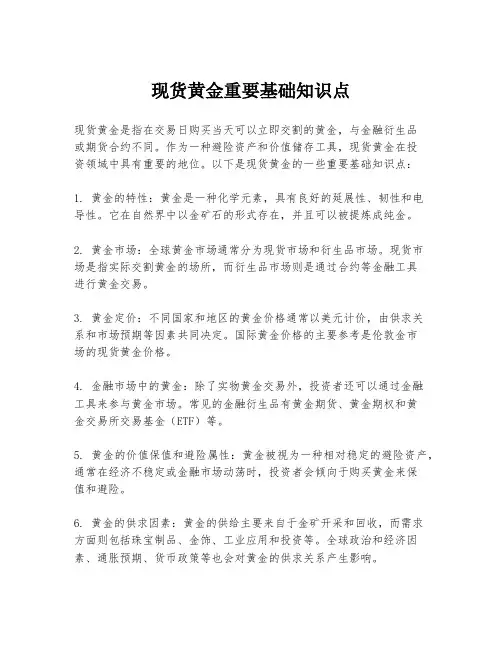 现货黄金重要基础知识点

现货黄金是指在交易日购买当天可以立即交割的黄金，与金融衍生品或期货合约不同。作为一种避险资产和价值储存工具，现货黄金在投资领域中具有重要的地位。以下是现货黄金的一些重要基础知识点：

1. 黄金的特性：黄金是一种化学元素，具有良好的延展性、韧性和电导性。它在自然界中以金矿石的形式存在，并且可以被提炼成纯金。

2. 黄金市场：全球黄金市场通常分为现货市场和衍生品市场。现货市场是指实际交割黄金的场所，而衍生品市场则是通过合约等金融工具进行黄金交易。

3. 黄金定价：不同国家和地区的黄金价格通常以美元计价，由供求关系和市场预期等因素共同决定。国际黄金价格的主要参考是伦敦金市场的现货黄金价格。

4. 金融市场中的黄金：除了实物黄金交易外，投资者还可以通过金融工具来参与黄金市场。常见的金融衍生品有黄金期货、黄金期权和黄金交易所交易基金（ETF）等。

5. 黄金的价值保值和避险属性：黄金被视为一种相对稳定的避险资产，通常在经济不稳定或金融市场动荡时，投资者会倾向于购买黄金来保值和避险。

6. 黄金的供求因素：黄金的供给主要来自于金矿开采和回收，而需求方面则包括珠宝制品、金饰、工业应用和投资等。全球政治和经济因素、通胀预期、货币政策等也会对黄金的供求关系产生影响。